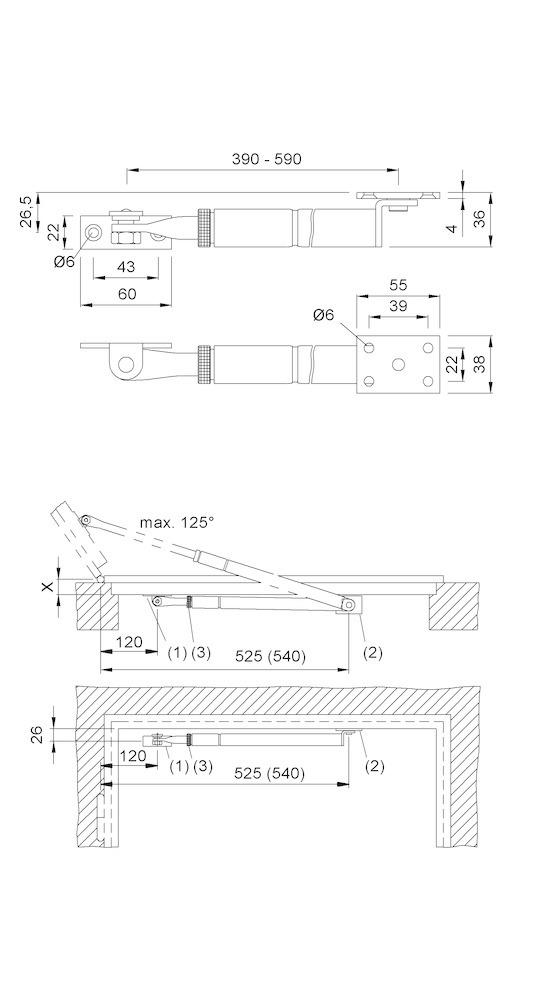 390 - 590
26.5
22
Ø6
43
60
4
36
55
Ø6
39
22
38
max. 125°
X
120
(1) (3)
525 (540)
(2)
26
120
(1) (3)
525 (540)
(2)